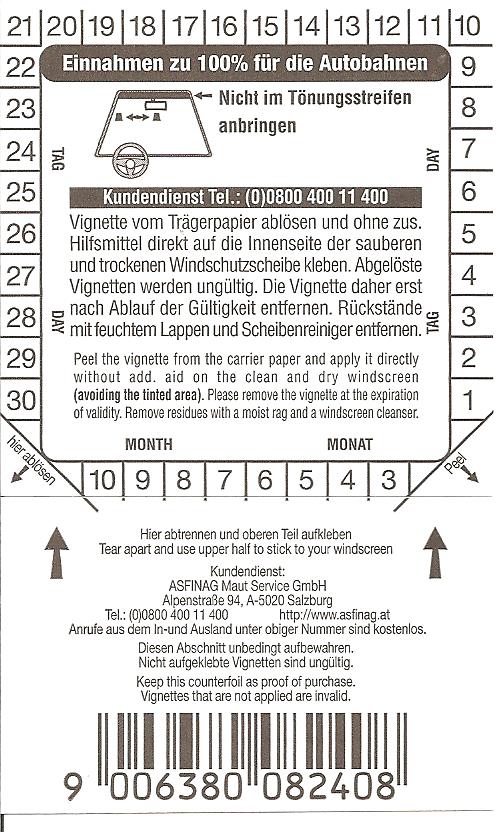 21 20 19 18 17 16 15 14 13 12 11 10

22 23 24 25 26 27 28 29 30

9 8 7 6 5 4 3 2 1

Einnahmen zu 100% für die Autobahnen

Nicht im Tönungsstreifen anbringen

TAG

DAY

Kundendienst Tel.: (0)0800 400 11 400

Vignette vom Trägerpapier ablösen und ohne zus. Hilfsmittel direkt auf die Innenseite der sauberen und trockenen Windschutzscheibe kleben. Abgelöste Vignetten werden ungültig. Die Vignette daher erst nach Ablauf der Gültigkeit entfernen. Rückstände mit feuchtem Lappen und Scheibenreiniger entfernen.

DAY

TAG

Peel the vignette from the carrier paper and apply it directly without add. aid on the clean and dry windscreen (avoiding the tinted area). Please remove the vignette at the expiration of validity. Remove residues with a moist rag and a windscreen cleanser.

MONTH

MONAT

hier ablösen

Peel

10 9 8 7 6 5 4 3

Hier abtrennen und oberen Teil aufkleben
Tear apart and use upper half to stick to your windscreen

Kundendienst:
ASFINAG Maut Service GmbH
Alpenstraße 94, A-5020 Salzburg
Tel.: (0)0800 400 11 400 http://www.asfinag.at
Anrufe aus dem In-und Ausland unter obiger Nummer sind kostenlos.

Diesen Abschnitt unbedingt aufbewahren.
Nicht aufgeklebte Vignetten sind ungültig.

Keep this counterfoil as proof of purchase.
Vignettes that are not applied are invalid.

9 006380 082408